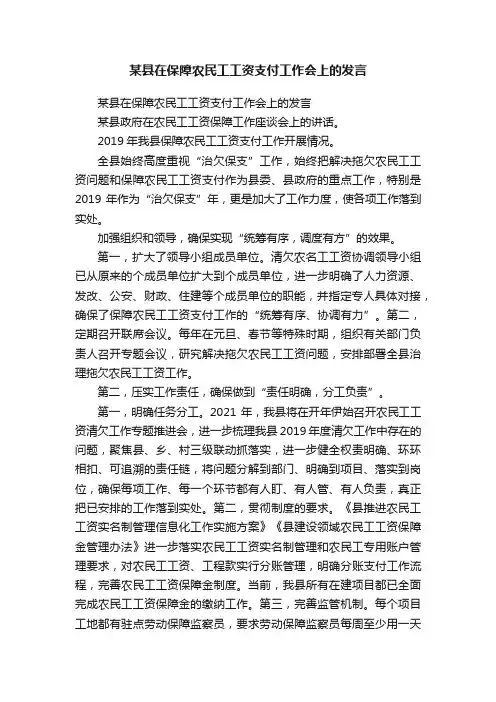 某县在保障农民工工资支付工作会上的发言

某县在保障农民工工资支付工作会上的发言

某县政府在农民工工资保障工作座谈会上的讲话。

2019 年我县保障农民工工资支付工作开展情况。

全县始终高度重视“治欠保支”工作，始终把解决拖欠农民工工资问题和保障农民工工资支付作为县委、县政府的重点工作，特别是 2019 年作为“治欠保支”年，更是加大了工作力度，使各项工作落到实处。

加强组织和领导，确保实现“统筹有序，调度有方”的效果。

第一，扩大了领导小组成员单位。清欠农名工工资协调领导小组已从原来的个成员单位扩大到个成员单位，进一步明确了人力资源、发改、公安、财政、住建等个成员单位的职能，并指定专人具体对接，确保了保障农民工工资支付工作的“统筹有序、协调有力”。第二，定期召开联席会议。每年在元旦、春节等特殊时期，组织有关部门负责人召开专题会议，研究解决拖欠农民工工资问题，安排部署全县治理拖欠农民工工资工作。

第二，压实工作责任，确保做到“责任明确，分工负责”。

第一，明确任务分工。2021 年，我县将在开年伊始召开农民工工资清欠工作专题推进会，进一步梳理我县 2019 年度清欠工作中存在的问题，聚焦县、乡、村三级联动抓落实，进一步健全权责明确、环环相扣、可追溯的责任链，将问题分解到部门、明确到项目、落实到岗位，确保每项工作、每一个环节都有人盯、有人管、有人负责，真正把已安排的工作落到实处。第二，贯彻制度的要求。《县推进农民工工资实名制管理信息化工作实施方案》《县建设领域农民工工资保障金管理办法》进一步落实农民工工资实名制管理和农民工专用账户管理要求，对农民工工资、工程款实行分账管理，明确分账支付工作流程，完善农民工工资保障金制度。当前，我县所有在建项目都已全面完成农民工工资保障金的缴纳工作。第三，完善监管机制。每个项目工地都有驻点劳动保障监察员，要求劳动保障监察员每周至少用一天